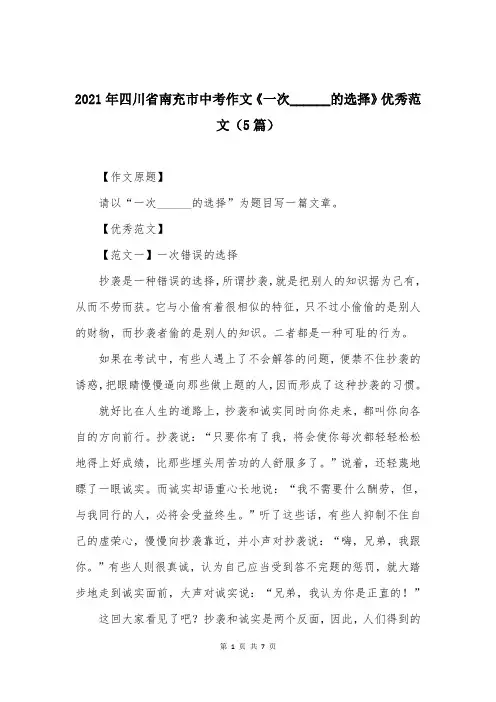 2021年四川省南充市中考作文《一次______的选择》优秀范文（5篇）

【作文原题】

请以“一次______的选择”为题目写一篇文章。

【优秀范文】

【范文一】一次错误的选择

抄袭是一种错误的选择，所谓抄袭，就是把别人的知识据为己有，从而不劳而获。它与小偷有着很相似的特征，只不过小偷偷的是别人的财物，而抄袭者偷的是别人的知识。二者都是一种可耻的行为。

如果在考试中，有些人遇上了不会解答的问题，便禁不住抄袭的诱惑，把眼睛慢慢逼向那些做上题的人，因而形成了这种抄袭的习惯。

就好比在人生的道路上，抄袭和诚实同时向你走来，都叫你向各自的方向前行。抄袭说：“只要你有了我，将会使你每次都轻轻松松地得上好成绩，比那些埋头用苦功的人舒服多了。”说着，还轻蔑地瞟了一眼诚实。而诚实却语重心长地说：“我不需要什么酬劳，但，与我同行的人，必将会受益终生。”听了这些话，有些人抑制不住自己的虚荣心，慢慢向抄袭靠近，并小声对抄袭说：“嗨，兄弟，我跟你。”有些人则很真诚，认为自己应当受到答不完题的惩罚，就大踏步地走到诚实面前，大声对诚实说：“兄弟，我认为你是正直的！”

这回大家看见了吧？抄袭和诚实是两个反面，因此，人们得到的

第 1 页 共 7 页